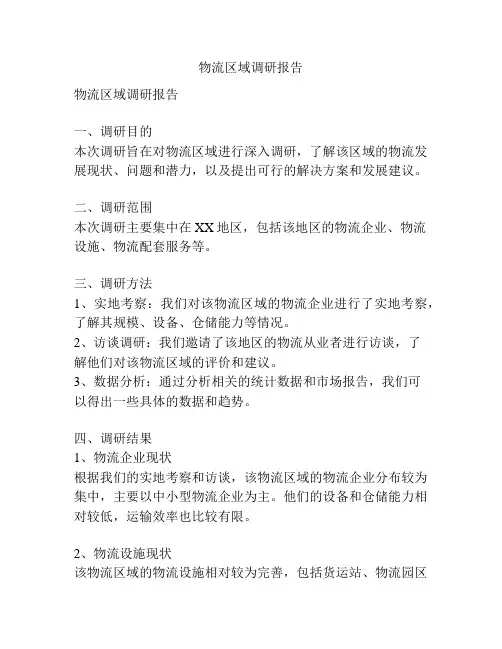 物流区域调研报告

物流区域调研报告

一、调研目的
本次调研旨在对物流区域进行深入调研，了解该区域的物流发展现状、问题和潜力，以及提出可行的解决方案和发展建议。

二、调研范围
本次调研主要集中在XX地区，包括该地区的物流企业、物流设施、物流配套服务等。

三、调研方法
1、实地考察：我们对该物流区域的物流企业进行了实地考察，了解其规模、设备、仓储能力等情况。
2、访谈调研：我们邀请了该地区的物流从业者进行访谈，了解他们对该物流区域的评价和建议。
3、数据分析：通过分析相关的统计数据和市场报告，我们可以得出一些具体的数据和趋势。

四、调研结果
1、物流企业现状
根据我们的实地考察和访谈，该物流区域的物流企业分布较为集中，主要以中小型物流企业为主。他们的设备和仓储能力相对较低，运输效率也比较有限。

2、物流设施现状
该物流区域的物流设施相对较为完善，包括货运站、物流园区